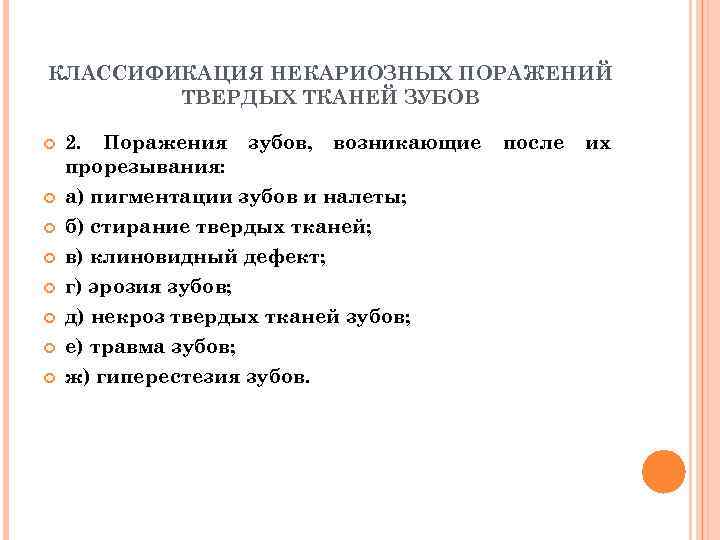 КЛАССИФИКАЦИЯ НЕКАРИОЗНЫХ ПОРАЖЕНИЙ ТВЕРДЫХ ТКАНЕЙ ЗУБОВ

• 2. Поражения зубов, возникающие после их прорезывания:
• а) пигментации зубов и налеты;
• б) стирание твердых тканей;
• в) клиновидный дефект;
• г) эрозия зубов;
• д) некроз твердых тканей зубов;
• е) травма зубов;
• ж) гиперестезия зубов.